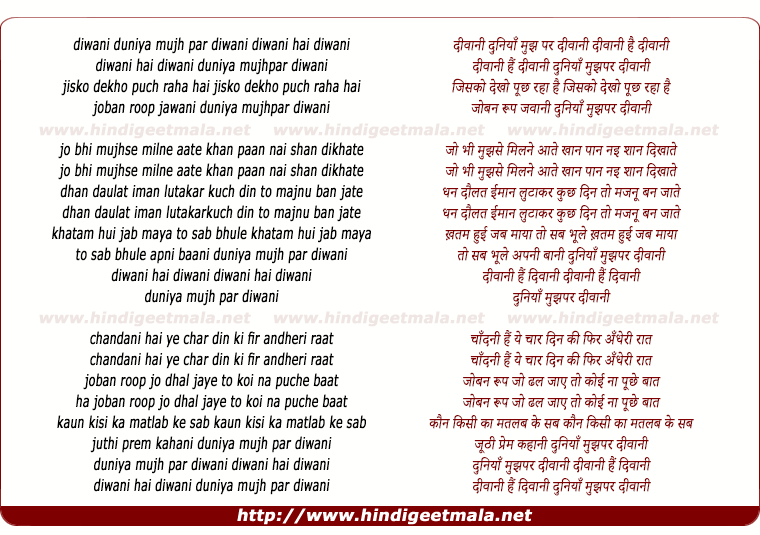 diwani duniya mujh par diwani diwani hai diwani
diwani hai diwani duniya mujhpar diwani
jisko dekho puch raha hai jisko dekho puch raha hai
joban roop jawani duniya mujhpar diwani

www.hindigeetmala.net www.hindigeetmala.net www.hindigeetmala.net

jo bhi mujhse milne aate khan paan nai shan dikhate
jo bhi mujhse milne aate khan paan nai shan dikhate
dhan daulat iman lutakar kuch din to majnu ban jate
dhan daulat iman lutakarkuch din to majnu ban jate
khatam hui jab maya to sab bhule khatam hui jab maya
to sab bhule apni baani duniya mujh par diwani
diwani hai diwani diwani hai diwani
duniya mujh par diwani

www.hindigeetmala.net www.hindigeetmala.net www.hindigeetmala.net

chandani hai ye char din ki fir andheri raat
chandani hai ye char din ki fir andheri raat
joban roop jo dhal jaye to koi na puche baat
ha joban roop jo dhal jaye to koi na puche baat
kaun kisi ka matlab ke sab kaun kisi ka matlab ke sab
juthi prem kahani duniya mujh par diwani
duniya mujh par diwani diwani hai diwani
diwani hai diwani duniya mujh par diwani

दीवानी दुनियाँ मुझ पर दीवानी दीवानी है दीवानी
दीवानी हैं दीवानी दुनियाँ मुझपर दीवानी
जिसको देखो पूछ रहा है जिसको देखो पूछ रहा है
जोबन रूप जवानी दुनियाँ मुझपर दीवानी

जो भी मुझसे मिलने आते खान पान नइ शान दिखाते
जो भी मुझसे मिलने आते खान पान नइ शान दिखाते
धन दौलत ईमान लुटाकर कुछ दिन तो मजनू बन जाते
धन दौलत ईमान लुटाकर कुछ दिन तो मजनू बन जाते
ख़तम हुई जब माया तो सब भूले ख़तम हुई जब माया
तो सब भूले अपनी बानी दुनियाँ मुझपर दीवानी
दीवानी हैं दिवानी दीवानी हैं दिवानी
दुनियाँ मुझपर दीवानी

चाँदनी हैं ये चार दिन की फिर अँधेरी रात
चाँदनी हैं ये चार दिन की फिर अँधेरी रात
जोबन रूप जो ढल जाए तो कोई ना पूछे बात
जोबन रूप जो ढल जाए तो कोई ना पूछे बात
कौन किसी का मतलब के सब कौन किसी का मतलब के सब
जूठी प्रेम कहानी दुनियाँ मुझपर दीवानी
दुनियाँ मुझपर दीवानी दीवानी हैं दिवानी
दीवानी हैं दिवानी दुनियाँ मुझपर दीवानी

http://www.hindigeetmala.net